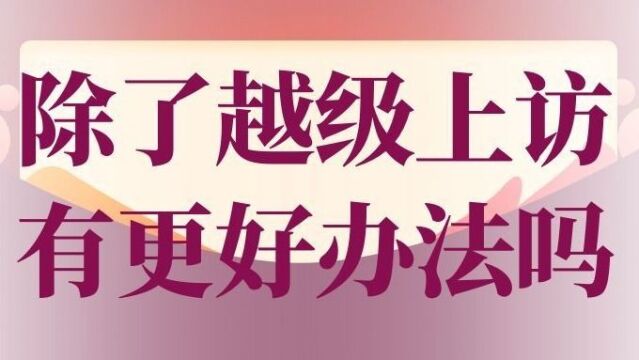 除了越级上访
有更好办法吗